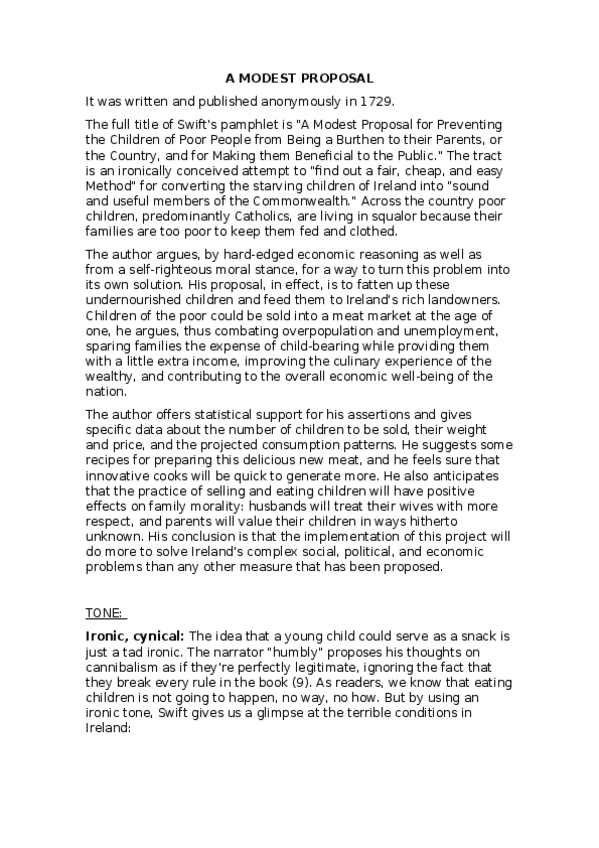 A MODEST PROPOSAL

It was written and published anonymously in 1729.

The full title of Swift's pamphlet is "A Modest Proposal for Preventing the Children of Poor People from Being a Burthen to their Parents, or the Country, and for Making them Beneficial to the Public." The tract is an ironically conceived attempt to "find out a fair, cheap, and easy Method" for converting the starving children of Ireland into "sound and useful members of the Commonwealth." Across the country poor children, predominantly Catholics, are living in squalor because their families are too poor to keep them fed and clothed.

The author argues, by hard-edged economic reasoning as well as from a self-righteous moral stance, for a way to turn this problem into its own solution. His proposal, in effect, is to fatten up these undernourished children and feed them to Ireland's rich landowners. Children of the poor could be sold into a meat market at the age of one, he argues, thus combating overpopulation and unemployment, sparing families the expense of child-bearing while providing them with a little extra income, improving the culinary experience of the wealthy, and contributing to the overall economic well-being of the nation.

The author offers statistical support for his assertions and gives specific data about the number of children to be sold, their weight and price, and the projected consumption patterns. He suggests some recipes for preparing this delicious new meat, and he feels sure that innovative cooks will be quick to generate more. He also anticipates that the practice of selling and eating children will have positive effects on family morality: husbands will treat their wives with more respect, and parents will value their children in ways hitherto unknown. His conclusion is that the implementation of this project will do more to solve Ireland's complex social, political, and economic problems than any other measure that has been proposed.

TONE:

Ironic, cynical: The idea that a young child could serve as a snack is just a tad ironic. The narrator "humbly" proposes his thoughts on cannibalism as if they're perfectly legitimate, ignoring the fact that they break every rule in the book (9). As readers, we know that eating children is not going to happen, no way, no how. But by using an ironic tone, Swift gives us a glimpse at the terrible conditions in Ireland: